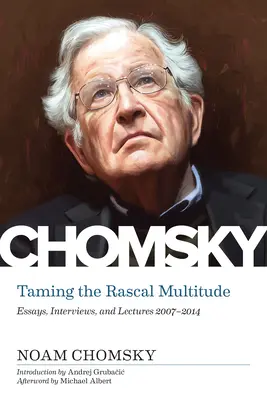 CHOMSKY

Taming the Rascal Multitude

Essays, Interviews, and Lectures 2007–2014

NOAM CHOMSKY

Introduction by Andrej Grubačić
Afterword by Michael Albert